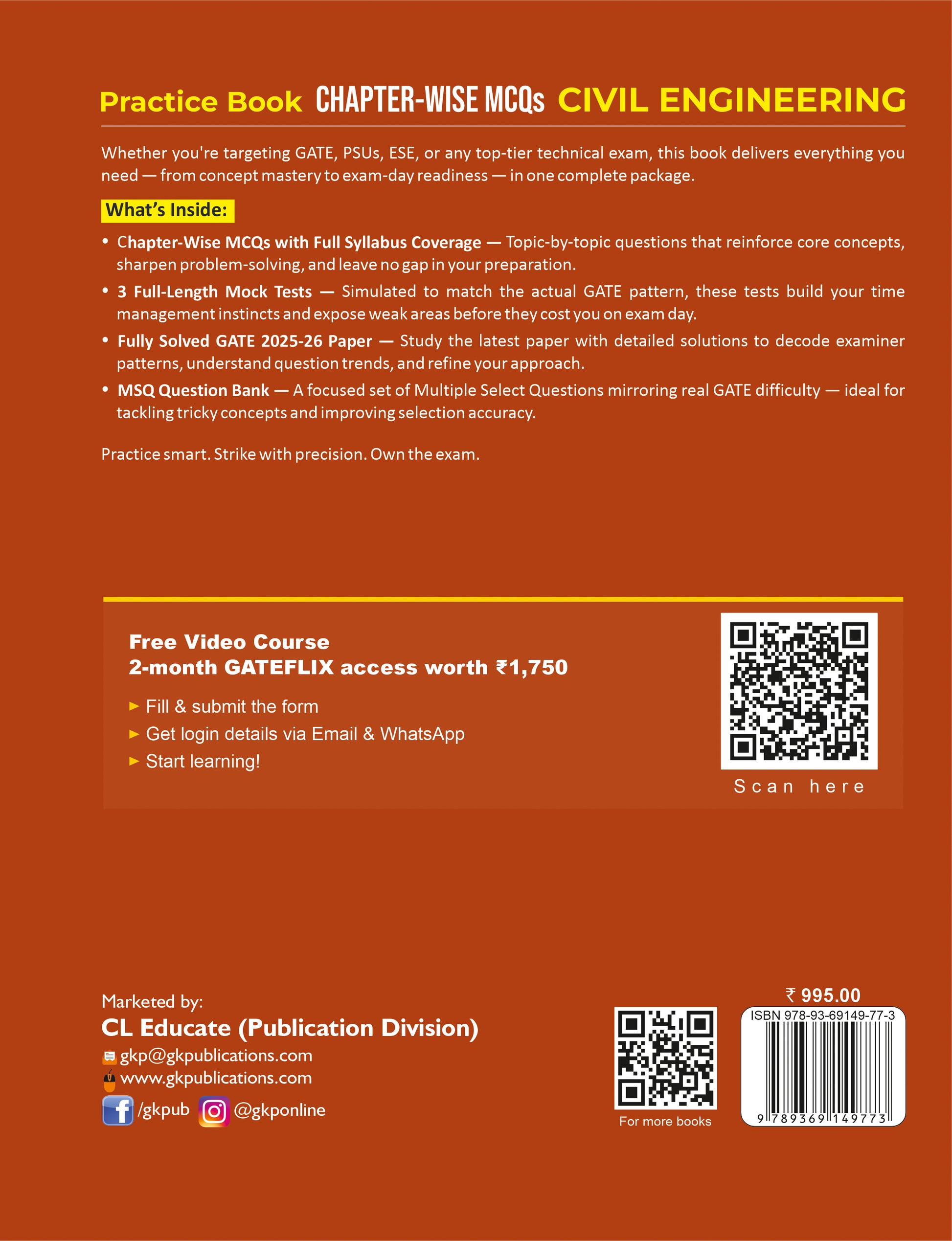 Practice Book CHAPTER-WISE MCQs CIVIL ENGINEERING

Whether you're targeting GATE, PSUs, ESE, or any top-tier technical exam, this book delivers everything you need — from concept mastery to exam-day readiness — in one complete package.

What's Inside:

• Chapter-Wise MCQs with Full Syllabus Coverage — Topic-by-topic questions that reinforce core concepts, sharpen problem-solving, and leave no gap in your preparation.
• 3 Full-Length Mock Tests — Simulated to match the actual GATE pattern, these tests build your time management instincts and expose weak areas before they cost you on exam day.
• Fully Solved GATE 2025-26 Paper — Study the latest paper with detailed solutions to decode examiner patterns, understand question trends, and refine your approach.
• MSQ Question Bank — A focused set of Multiple Select Questions mirroring real GATE difficulty — ideal for tackling tricky concepts and improving selection accuracy.

Practice smart. Strike with precision. Own the exam.

Free Video Course
2-month GATEFLIX access worth ₹1,750

► Fill & submit the form
► Get login details via Email & WhatsApp
► Start learning!

Scan here

Marketed by:
CL Educate (Publication Division)
gkp@gkpublications.com
www.gkpublications.com
/gkpub @gkponline

For more books

₹ 995.00
ISBN 978-93-69149-77-3
9 789369 149773